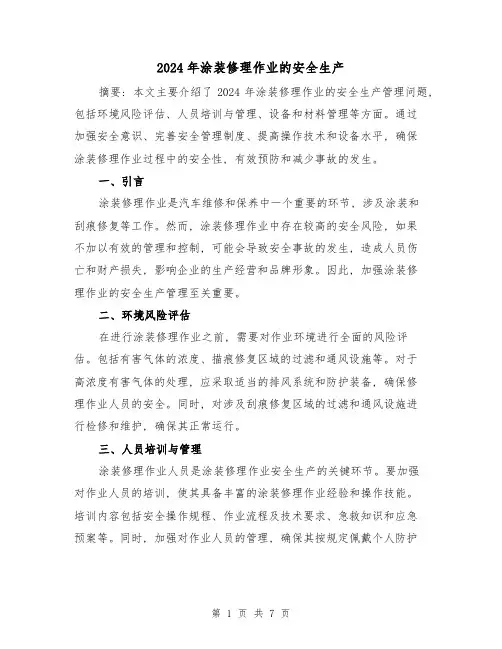 2024 年涂装修理作业的安全生产

摘要：本文主要介绍了 2024 年涂装修理作业的安全生产管理问题，包括环境风险评估、人员培训与管理、设备和材料管理等方面。通过加强安全意识、完善安全管理制度、提高操作技术和设备水平，确保涂装修理作业过程中的安全性，有效预防和减少事故的发生。

一、引言

涂装修理作业是汽车维修和保养中一个重要的环节，涉及涂装和刮痕修复等工作。然而，涂装修理作业中存在较高的安全风险，如果不加以有效的管理和控制，可能会导致安全事故的发生，造成人员伤亡和财产损失，影响企业的生产经营和品牌形象。因此，加强涂装修理作业的安全生产管理至关重要。

二、环境风险评估

在进行涂装修理作业之前，需要对作业环境进行全面的风险评估。包括有害气体的浓度、描痕修复区域的过滤和通风设施等。对于高浓度有害气体的处理，应采取适当的排风系统和防护装备，确保修理作业人员的安全。同时，对涉及刮痕修复区域的过滤和通风设施进行检修和维护，确保其正常运行。

三、人员培训与管理

涂装修理作业人员是涂装修理作业安全生产的关键环节。要加强对作业人员的培训，使其具备丰富的涂装修理作业经验和操作技能。培训内容包括安全操作规程、作业流程及技术要求、急救知识和应急预案等。同时，加强对作业人员的管理，确保其按规定佩戴个人防护

第 1 页 共 7 页